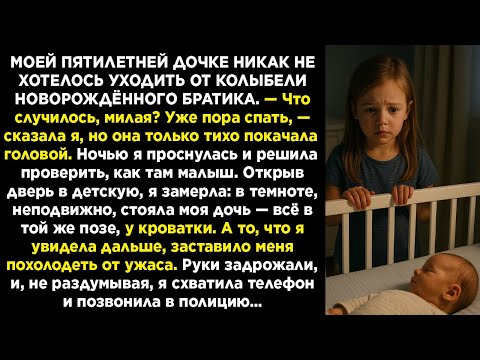 МОЕЙ ПЯТИЛЕТНЕЙ ДОЧКЕ НИКАК НЕ ХОТЕЛОСЬ УХОДИТЬ ОТ КОЛЫБЕЛИ НОВОРОЖДЁННОГО БРАТИКА. — Что случилось, милая? Уже пора спать, — сказала я, но она только тихо покачала головой. Ночью я проснулась и решила проверить, как там малыш. Открыв дверь в детскую, я замерла: в темноте, неподвижно, стояла моя дочь — всё в той же позе, у кроватки. А то, что я увидела дальше, заставило меня похолодеть от ужаса. Руки задрожали, и, не раздумывая, я схватила телефон и позвонила в полицию...